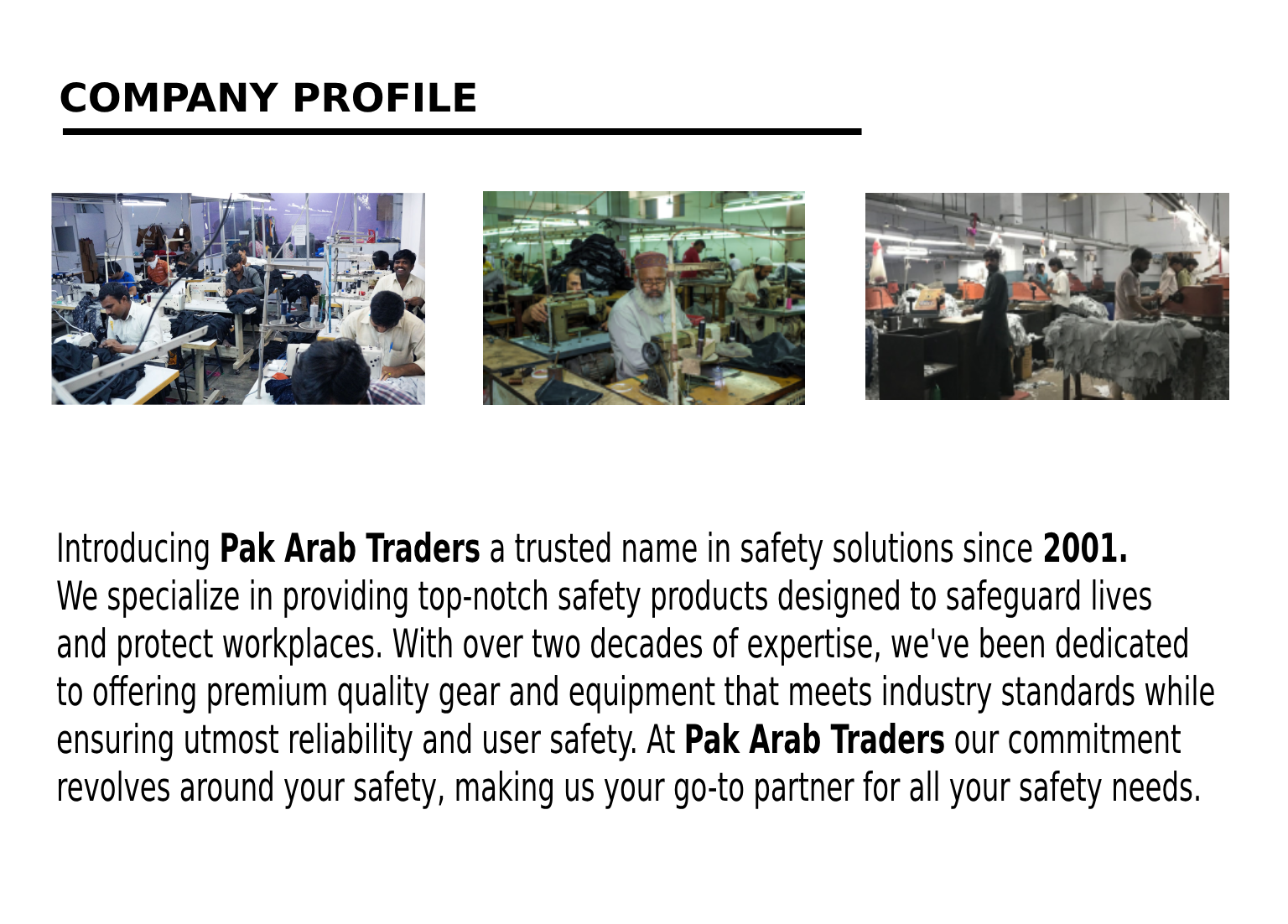 COMPANY PROFILE

Introducing Pak Arab Traders a trusted name in safety solutions since 2001. We specialize in providing top-notch safety products designed to safeguard lives and protect workplaces. With over two decades of expertise, we've been dedicated to offering premium quality gear and equipment that meets industry standards while ensuring utmost reliability and user safety. At Pak Arab Traders our commitment revolves around your safety, making us your go-to partner for all your safety needs.